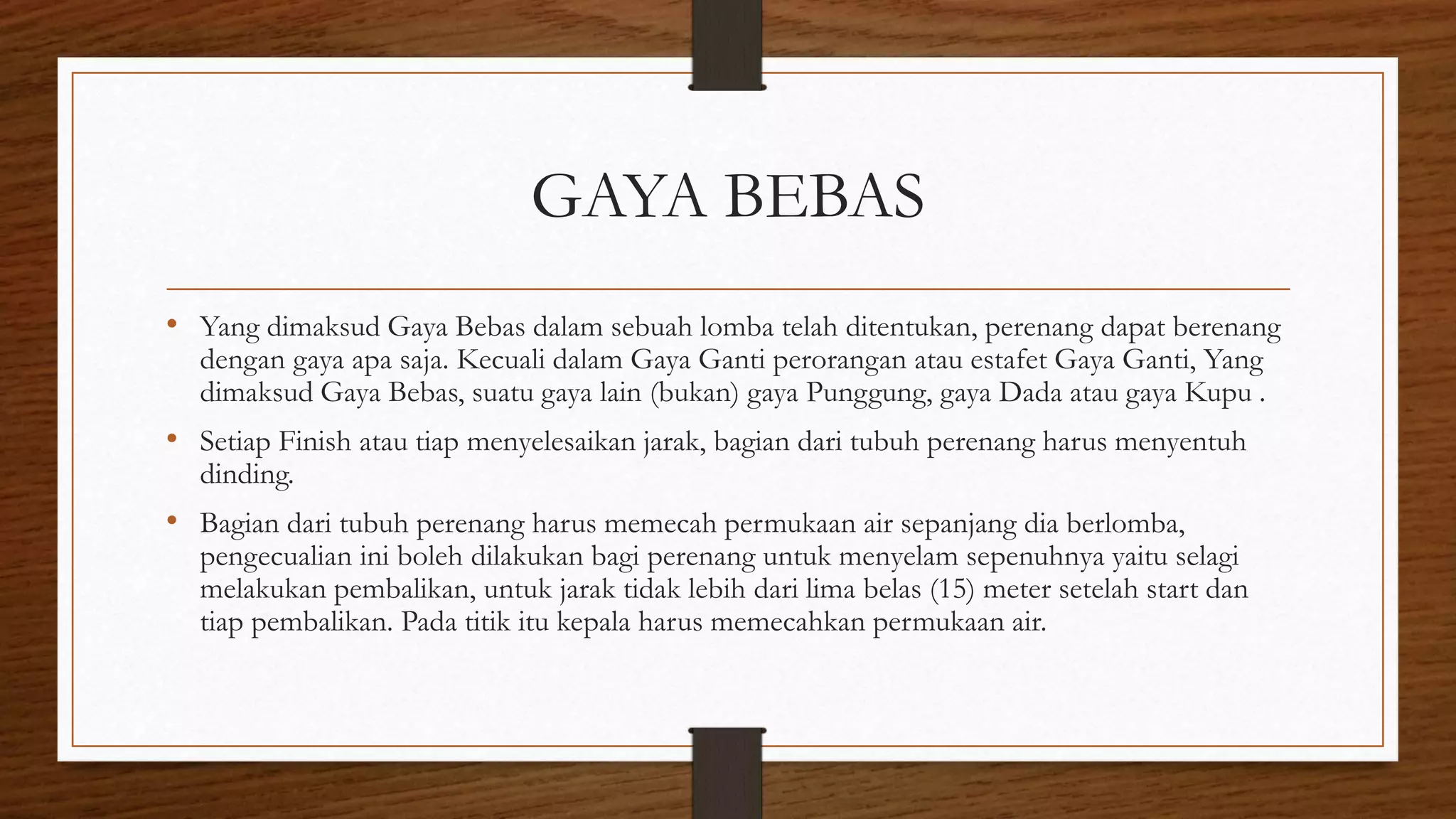 GAYA BEBAS

• Yang dimaksud Gaya Bebas dalam sebuah lomba telah ditentukan, perenang dapat berenang dengan gaya apa saja. Kecuali dalam Gaya Ganti perorangan atau estafet Gaya Ganti, Yang dimaksud Gaya Bebas, suatu gaya lain (bukan) gaya Punggung, gaya Dada atau gaya Kupu .

• Setiap Finish atau tiap menyelesaikan jarak, bagian dari tubuh perenang harus menyentuh dinding.

• Bagian dari tubuh perenang harus memecah permukaan air sepanjang dia berlomba, pengecualian ini boleh dilakukan bagi perenang untuk menyelam sepenuhnya yaitu selagi melakukan pembalikan, untuk jarak tidak lebih dari lima belas (15) meter setelah start dan tiap pembalikan. Pada titik itu kepala harus memecahkan permukaan air.